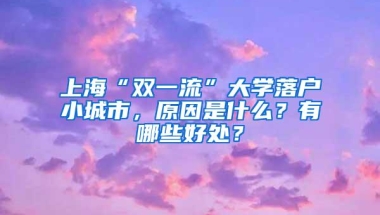 上海“双一流”大学落户小城市，原因是什么？有哪些好处？